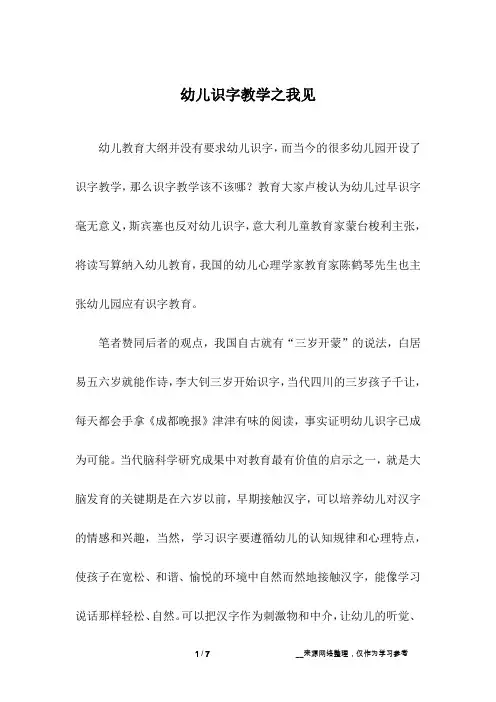 幼儿识字教学之我见

幼儿教育大纲并没有要求幼儿识字，而当今的很多幼儿园开设了识字教学，那么识字教学该不该哪？教育大家卢梭认为幼儿过早识字毫无意义，斯宾塞也反对幼儿识字，意大利儿童教育家蒙台梭利主张，将读写算纳入幼儿教育，我国的幼儿心理学家教育家陈鹤琴先生也主张幼儿园应有识字教育。

笔者赞同后者的观点，我国自古就有“三岁开蒙”的说法，白居易五六岁就能作诗，李大钊三岁开始识字，当代四川的三岁孩子千让，每天都会手拿《成都晚报》津津有味的阅读，事实证明幼儿识字已成为可能。当代脑科学研究成果中对教育最有价值的启示之一，就是大脑发育的关键期是在六岁以前，早期接触汉字，可以培养幼儿对汉字的情感和兴趣，当然，学习识字要遵循幼儿的认知规律和心理特点，使孩子在宽松、和谐、愉悦的环境中自然而然地接触汉字，能像学习说话那样轻松、自然。可以把汉字作为刺激物和中介，让幼儿的听觉、

1 / 7

__来源网络整理，仅作为学习参考